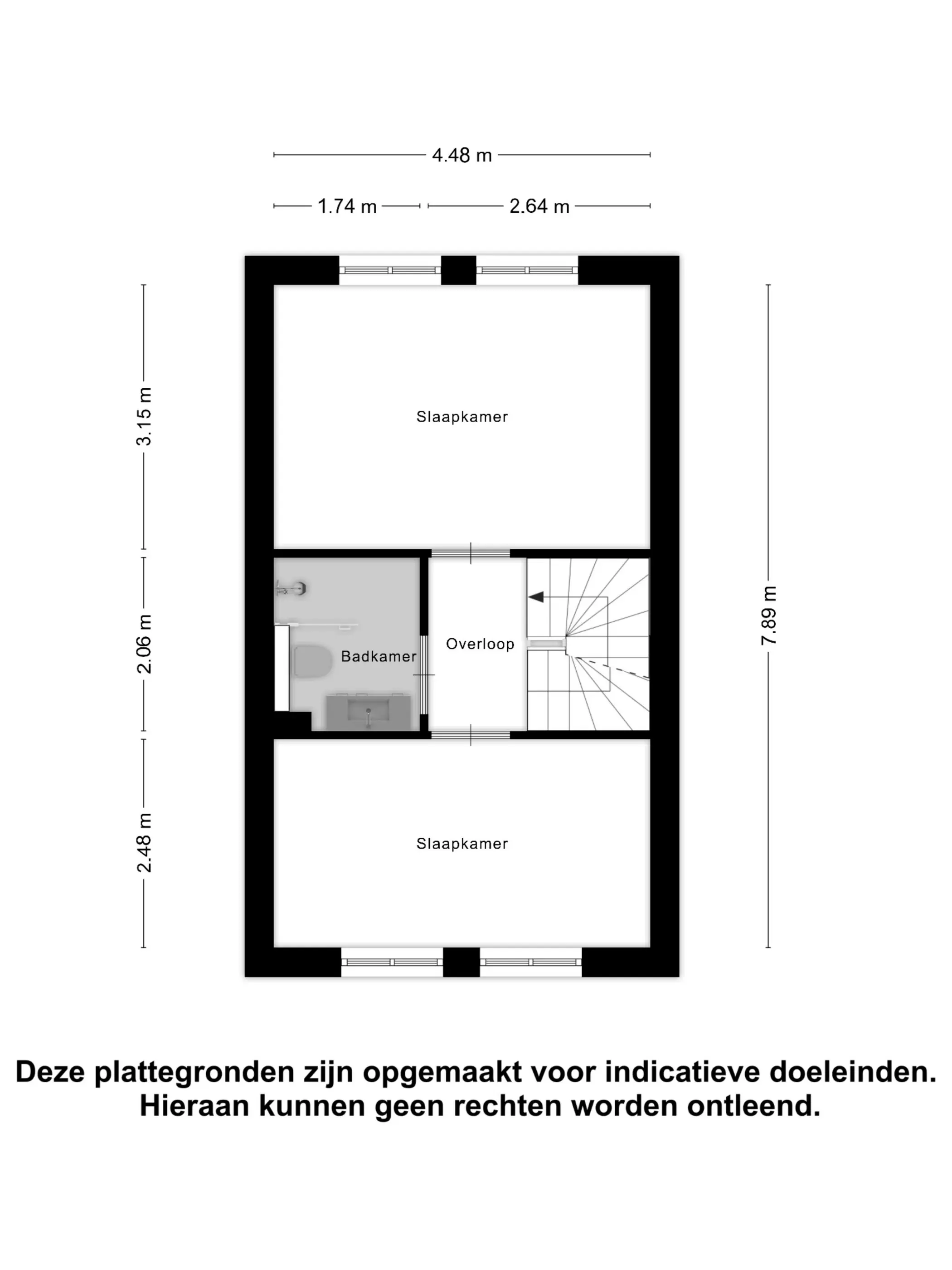 4.48 m

1.74 m

2.64 m

3.15 m

2.06 m

2.48 m

7.89 m

Slaapkamer

Badkamer

Overloop

Slaapkamer

Deze plattegronden zijn opgemaakt voor indicatieve doeleinden. Hieraan kunnen geen rechten worden ontleend.